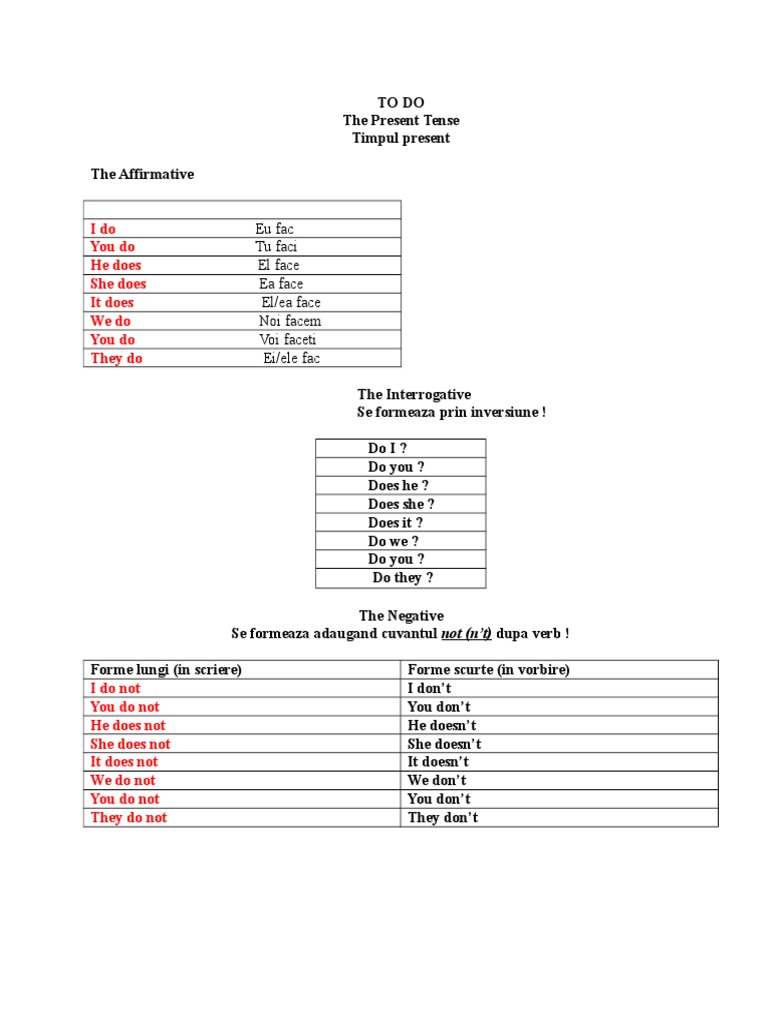 TO DO
The Present Tense
Timpul present

The Affirmative

| | |
|---|---|
| I do | Eu fac |
| You do | Tu faci |
| He does | El face |
| She does | Ea face |
| It does | El/ea face |
| We do | Noi facem |
| You do | Voi faceti |
| They do | Ei/ele fac |

The Interrogative
Se formeaza prin inversiune !

| |
|---|
| Do I ? |
| Do you ? |
| Does he ? |
| Does she ? |
| Does it ? |
| Do we ? |
| Do you ? |
| Do they ? |

The Negative
Se formeaza adaugand cuvantul not (n't) dupa verb !

| Forme lungi (in scriere) | Forme scurte (in vorbire) |
|---|---|
| I do not | I don't |
| You do not | You don't |
| He does not | He doesn't |
| She does not | She doesn't |
| It does not | It doesn't |
| We do not | We don't |
| You do not | You don't |
| They do not | They don't |